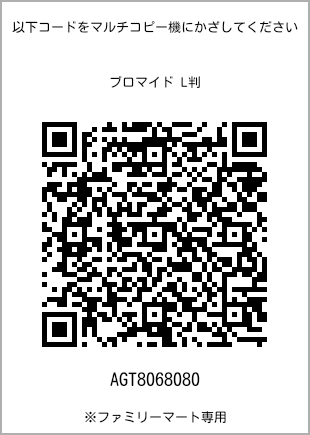 以下コードをマルチコピー機にかざしてください

ブロマイド L判

AGT8068080

※ファミリーマート専用